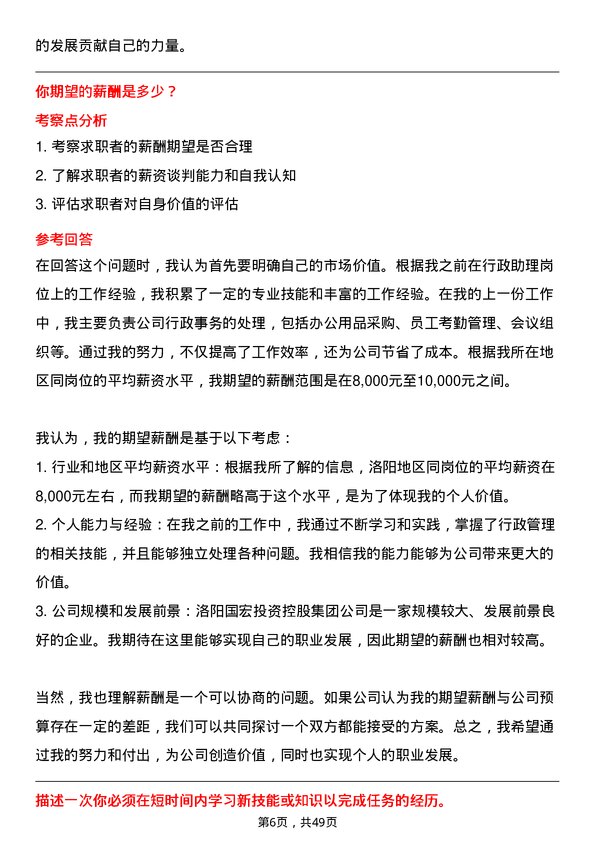 的发展贡献自己的力量。

你期望的薪酬是多少？

考察点分析

1. 考察求职者的薪酬期望是否合理

2. 了解求职者的薪资谈判能力和自我认知

3. 评估求职者对自身价值的评估

参考回答

在回答这个问题时，我认为首先要明确自己的市场价值。根据我之前在行政助理岗位上的工作经验，我积累了一定的专业技能和丰富的工作经验。在我的上一份工作中，我主要负责公司行政事务的处理，包括办公用品采购、员工考勤管理、会议组织等。通过我的努力，不仅提高了工作效率，还为公司节省了成本。根据我所在地区同岗位的平均薪资水平，我期望的薪酬范围是在8,000元至10,000元之间。

我认为，我的期望薪酬是基于以下考虑：

1. 行业和地区平均薪资水平：根据我所了解的信息，洛阳地区同岗位的平均薪资在8,000元左右，而我期望的薪酬略高于这个水平，是为了体现我的个人价值。

2. 个人能力与经验：在我之前的工作中，我通过不断学习和实践，掌握了行政管理的相关技能，并且能够独立处理各种问题。我相信我的能力能够为公司带来更大的价值。

3. 公司规模和发展前景：洛阳国宏投资控股集团公司是一家规模较大、发展前景良好的企业。我期待在这里能够实现自己的职业发展，因此期望的薪酬也相对较高。

当然，我也理解薪酬是一个可以协商的问题。如果公司认为我的期望薪酬与公司预算存在一定的差距，我们可以共同探讨一个双方都能接受的方案。总之，我希望通过我的努力和付出，为公司创造价值，同时也实现个人的职业发展。

描述一次你必须在短时间内学习新技能或知识以完成任务的经历。

第6页，共49页